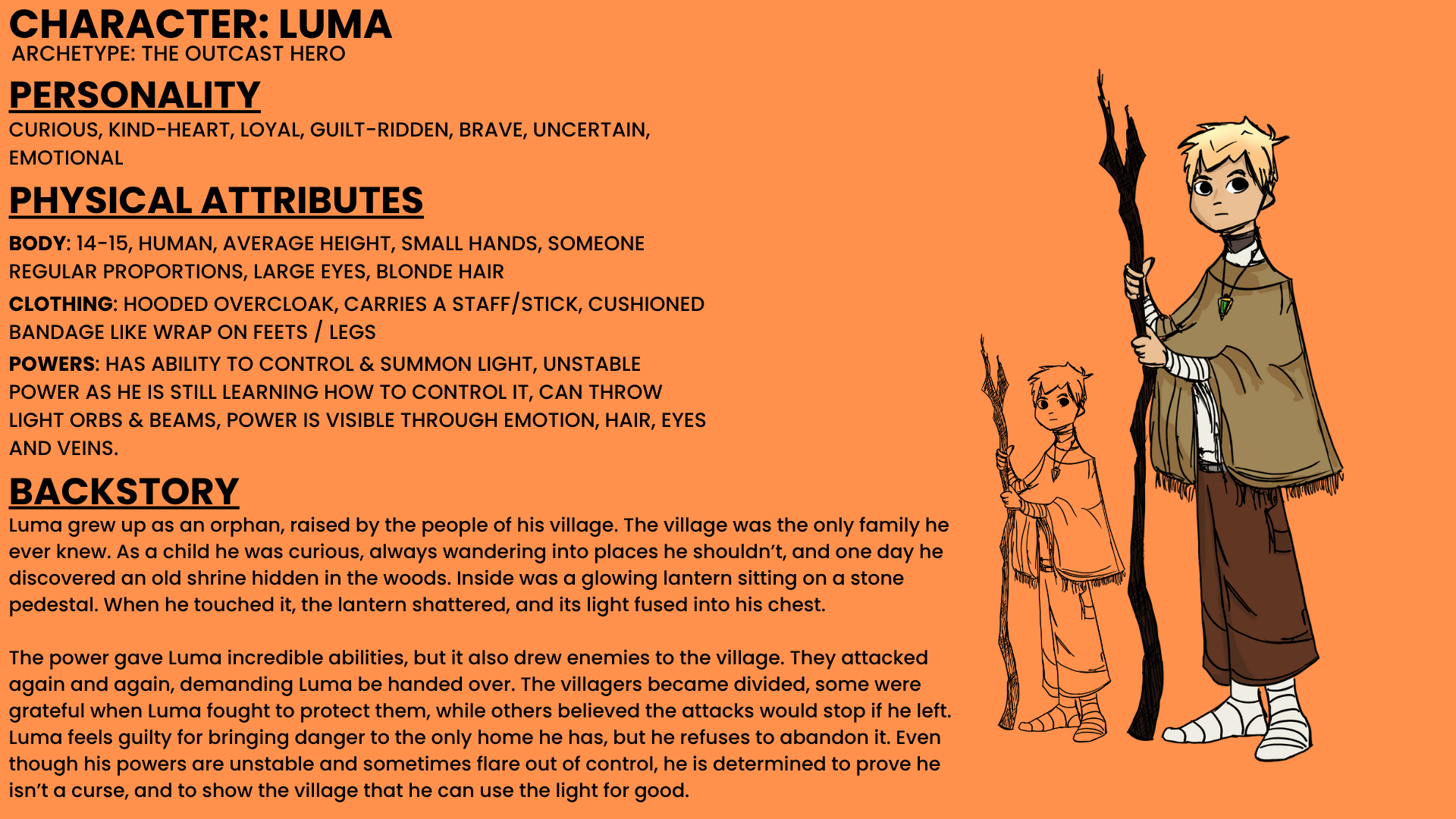 CHARACTER: LUMA
ARCHETYPE: THE OUTCAST HERO

PERSONALITY
CURIOUS, KIND-HEART, LOYAL, GUILT-RIDDEN, BRAVE, UNCERTAIN, EMOTIONAL

PHYSICAL ATTRIBUTES
BODY: 14-15, HUMAN, AVERAGE HEIGHT, SMALL HANDS, SOMEONE REGULAR PROPORTIONS, LARGE EYES, BLONDE HAIR

CLOTHING: HOODED OVERCLOAK, CARRIES A STAFF/STICK, CUSHIONED BANDAGE LIKE WRAP ON FEETS / LEGS

POWERS: HAS ABILITY TO CONTROL & SUMMON LIGHT, UNSTABLE POWER AS HE IS STILL LEARNING HOW TO CONTROL IT, CAN THROW LIGHT ORBS & BEAMS, POWER IS VISIBLE THROUGH EMOTION, HAIR, EYES AND VEINS.

BACKSTORY
Luma grew up as an orphan, raised by the people of his village. The village was the only family he ever knew. As a child he was curious, always wandering into places he shouldn't, and one day he discovered an old shrine hidden in the woods. Inside was a glowing lantern sitting on a stone pedestal. When he touched it, the lantern shattered, and its light fused into his chest.

The power gave Luma incredible abilities, but it also drew enemies to the village. They attacked again and again, demanding Luma be handed over. The villagers became divided, some were grateful when Luma fought to protect them, while others believed the attacks would stop if he left. Luma feels guilty for bringing danger to the only home he has, but he refuses to abandon it. Even though his powers are unstable and sometimes flare out of control, he is determined to prove he isn't a curse, and to show the village that he can use the light for good.